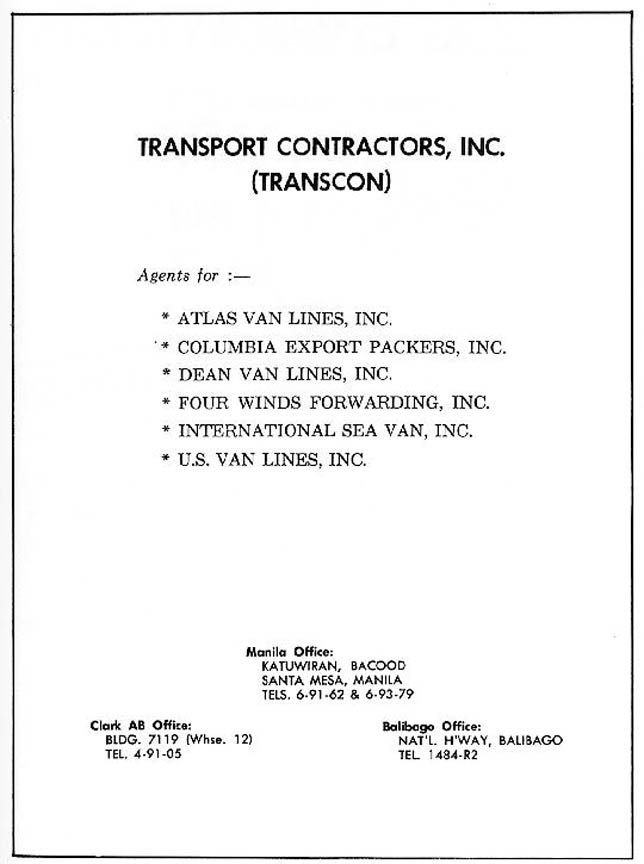 TRANSPORT CONTRACTORS, INC.
(TRANSCON)

Agents for :—

* ATLAS VAN LINES, INC.
* COLUMBIA EXPORT PACKERS, INC.
* DEAN VAN LINES, INC.
* FOUR WINDS FORWARDING, INC.
* INTERNATIONAL SEA VAN, INC.
* U.S. VAN LINES, INC.

Manila Office:
KATUWIRAN, BACOOD
SANTA MESA, MANILA
TELS. 6-91-62 & 6-93-79

Clark AB Office:
BLDG. 7119 (Whse. 12)
TEL. 4-91-05

Balibago Office:
NAT'L. H'WAY, BALIBAGO
TEL. 1484-R2